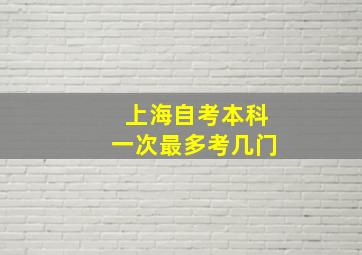 上海自考本科
一次最多考几门